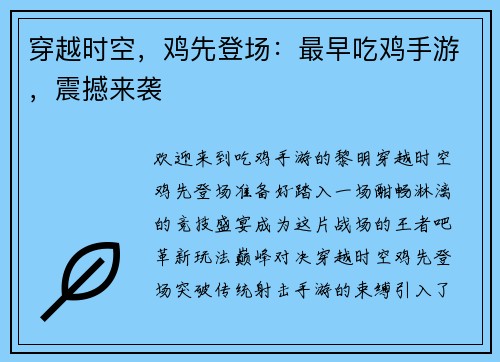 穿越时空，鸡先登场：最早吃鸡手游，震撼来袭

欢迎来到吃鸡手游的黎明穿越时空鸡先登场准备好踏入一场酣畅淋漓的竞技盛宴成为这片战场的王者吧革新玩法巅峰对决穿越时空鸡先登场突破传统射击手游的束缚引入了